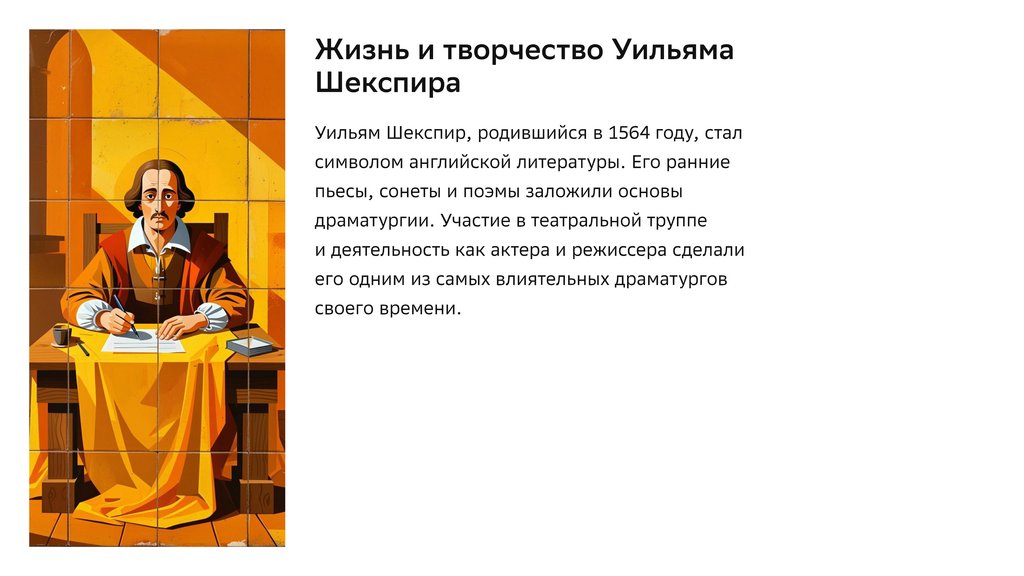 Жизнь и творчество Уильяма Шекспира

Уильям Шекспир, родившийся в 1564 году, стал символом английской литературы. Его ранние пьесы, сонеты и поэмы заложили основы драматургии. Участие в театральной труппе и деятельность как актера и режиссера сделали его одним из самых влиятельных драматургов своего времени.